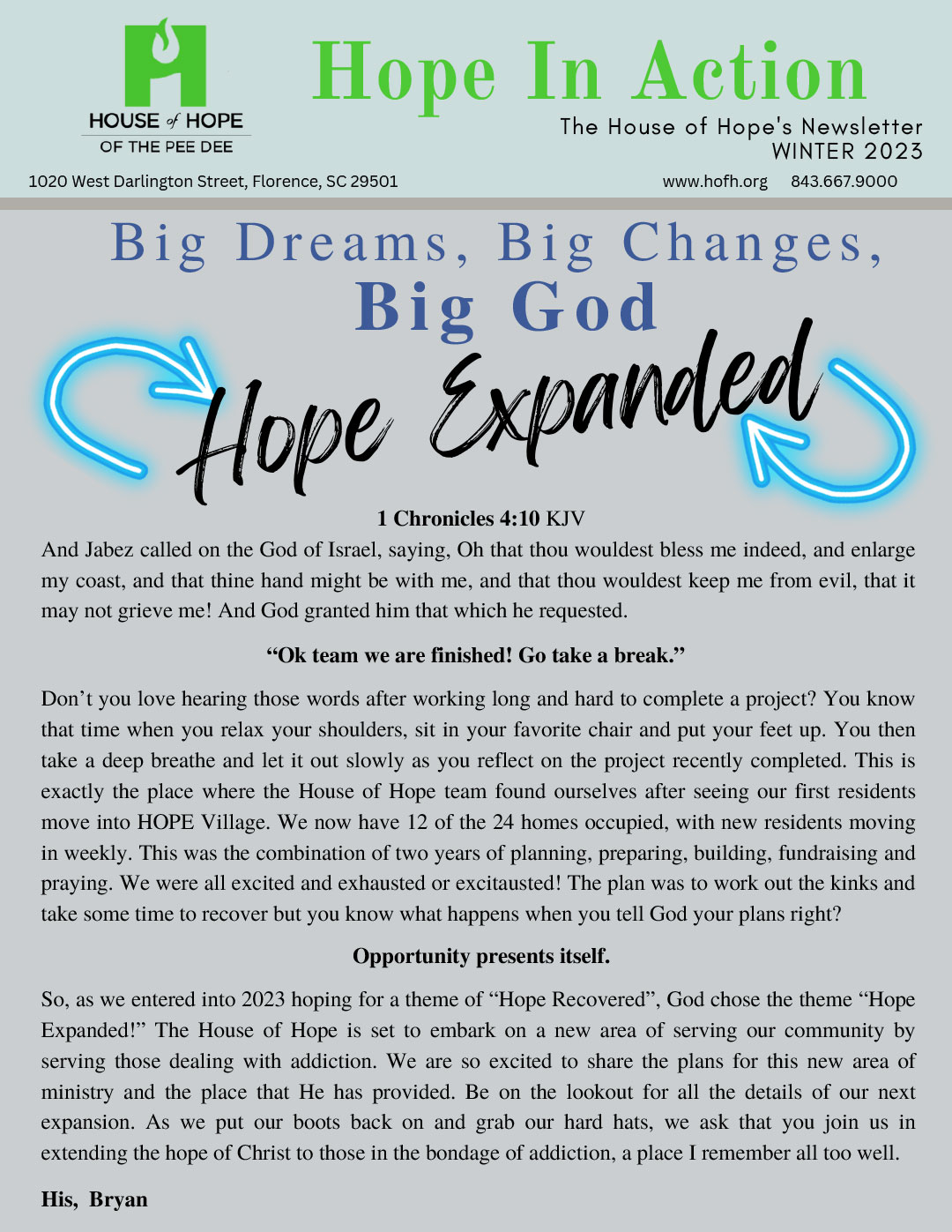 HOUSE of HOPE
OF THE PEE DEE

Hope In Action

The House of Hope's Newsletter
WINTER 2023

1020 West Darlington Street, Florence, SC 29501

www.hofh.org 843.667.9000

Big Dreams, Big Changes,
Big God

Hope Expanded

1 Chronicles 4:10 KJV

And Jabez called on the God of Israel, saying, Oh that thou wouldest bless me indeed, and enlarge my coast, and that thine hand might be with me, and that thou wouldest keep me from evil, that it may not grieve me! And God granted him that which he requested.

"Ok team we are finished! Go take a break."

Don't you love hearing those words after working long and hard to complete a project? You know that time when you relax your shoulders, sit in your favorite chair and put your feet up. You then take a deep breathe and let it out slowly as you reflect on the project recently completed. This is exactly the place where the House of Hope team found ourselves after seeing our first residents move into HOPE Village. We now have 12 of the 24 homes occupied, with new residents moving in weekly. This was the combination of two years of planning, preparing, building, fundraising and praying. We were all excited and exhausted or excitausted! The plan was to work out the kinks and take some time to recover but you know what happens when you tell God your plans right?

Opportunity presents itself.

So, as we entered into 2023 hoping for a theme of "Hope Recovered", God chose the theme "Hope Expanded!" The House of Hope is set to embark on a new area of serving our community by serving those dealing with addiction. We are so excited to share the plans for this new area of ministry and the place that He has provided. Be on the lookout for all the details of our next expansion. As we put our boots back on and grab our hard hats, we ask that you join us in extending the hope of Christ to those in the bondage of addiction, a place I remember all too well.

His, Bryan